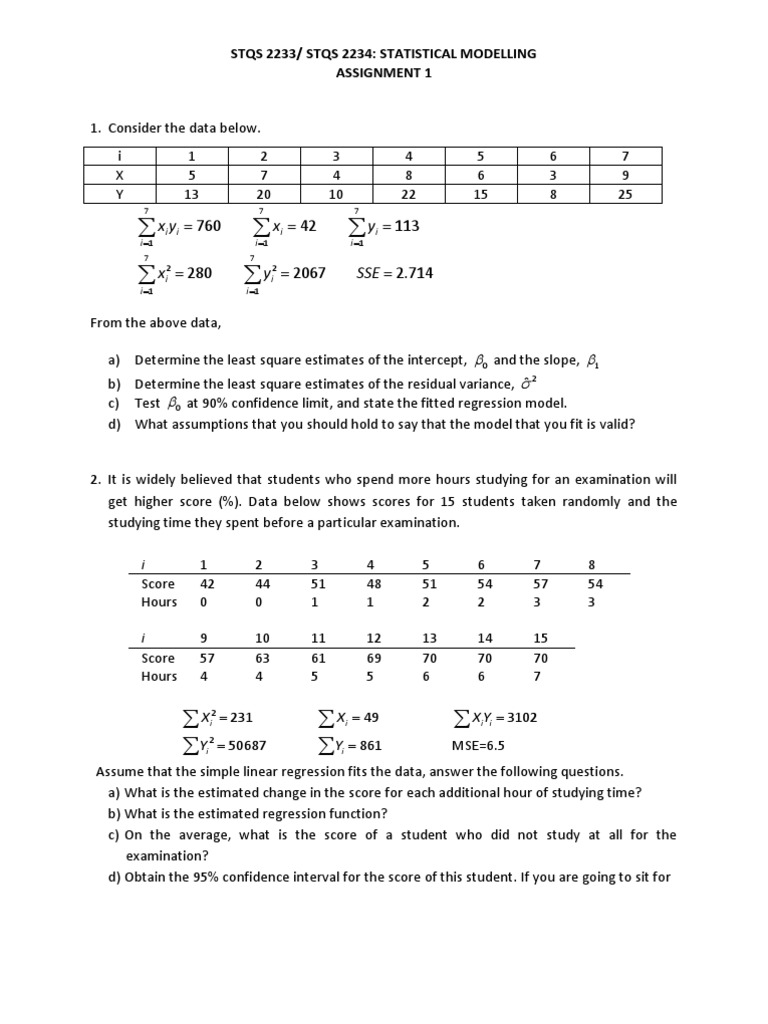 STQS 2233/ STQS 2234: STATISTICAL MODELLING
ASSIGNMENT 1

1. Consider the data below.

| i | 1 | 2 | 3 | 4 | 5 | 6 | 7 |
|---|---|---|---|---|---|---|---|
| X | 5 | 7 | 4 | 8 | 6 | 3 | 9 |
| Y | 13 | 20 | 10 | 22 | 15 | 8 | 25 |

$\sum_{i=1}^{7} x_i y_i = 760$ $\sum_{i=1}^{7} x_i = 42$ $\sum_{i=1}^{7} y_i = 113$

$\sum_{i=1}^{7} x_i^2 = 280$ $\sum_{i=1}^{7} y_i^2 = 2067$ $SSE = 2.714$

From the above data,

a) Determine the least square estimates of the intercept, $\beta_0$ and the slope, $\beta_1$
b) Determine the least square estimates of the residual variance, $\hat{\sigma}^2$
c) Test $\beta_0$ at 90% confidence limit, and state the fitted regression model.
d) What assumptions that you should hold to say that the model that you fit is valid?

2. It is widely believed that students who spend more hours studying for an examination will get higher score (%). Data below shows scores for 15 students taken randomly and the studying time they spent before a particular examination.

| i | 1 | 2 | 3 | 4 | 5 | 6 | 7 | 8 |
|---|---|---|---|---|---|---|---|---|
| Score | 42 | 44 | 51 | 48 | 51 | 54 | 57 | 54 |
| Hours | 0 | 0 | 1 | 1 | 2 | 2 | 3 | 3 |

| i | 9 | 10 | 11 | 12 | 13 | 14 | 15 |
|---|---|---|---|---|---|---|---|
| Score | 57 | 63 | 61 | 69 | 70 | 70 | 70 |
| Hours | 4 | 4 | 5 | 5 | 6 | 6 | 7 |

$\sum X_i^2 = 231$ $\sum X_i = 49$ $\sum X_i Y_i = 3102$
$\sum Y_i^2 = 50687$ $\sum Y_i = 861$ MSE=6.5

Assume that the simple linear regression fits the data, answer the following questions.
a) What is the estimated change in the score for each additional hour of studying time?
b) What is the estimated regression function?
c) On the average, what is the score of a student who did not study at all for the examination?
d) Obtain the 95% confidence interval for the score of this student. If you are going to sit for